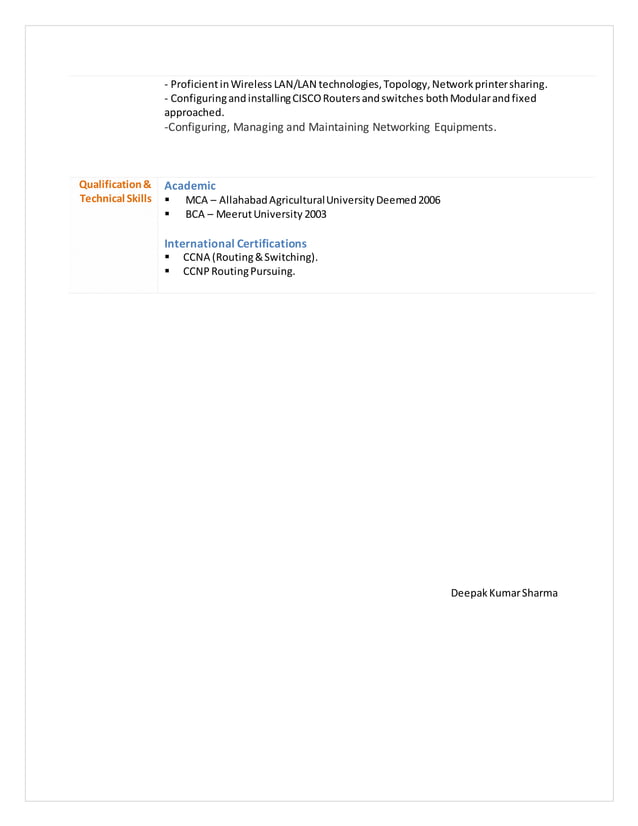 - Proficient in Wireless LAN/LAN technologies, Topology, Network printer sharing.
- Configuring and installing CISCO Routers and switches both Modular and fixed approached.
-Configuring, Managing and Maintaining Networking Equipments.

Qualification & Technical Skills

Academic
▪ MCA – Allahabad Agricultural University Deemed 2006
▪ BCA – Meerut University 2003

International Certifications
▪ CCNA (Routing & Switching).
▪ CCNP Routing Pursuing.

Deepak Kumar Sharma